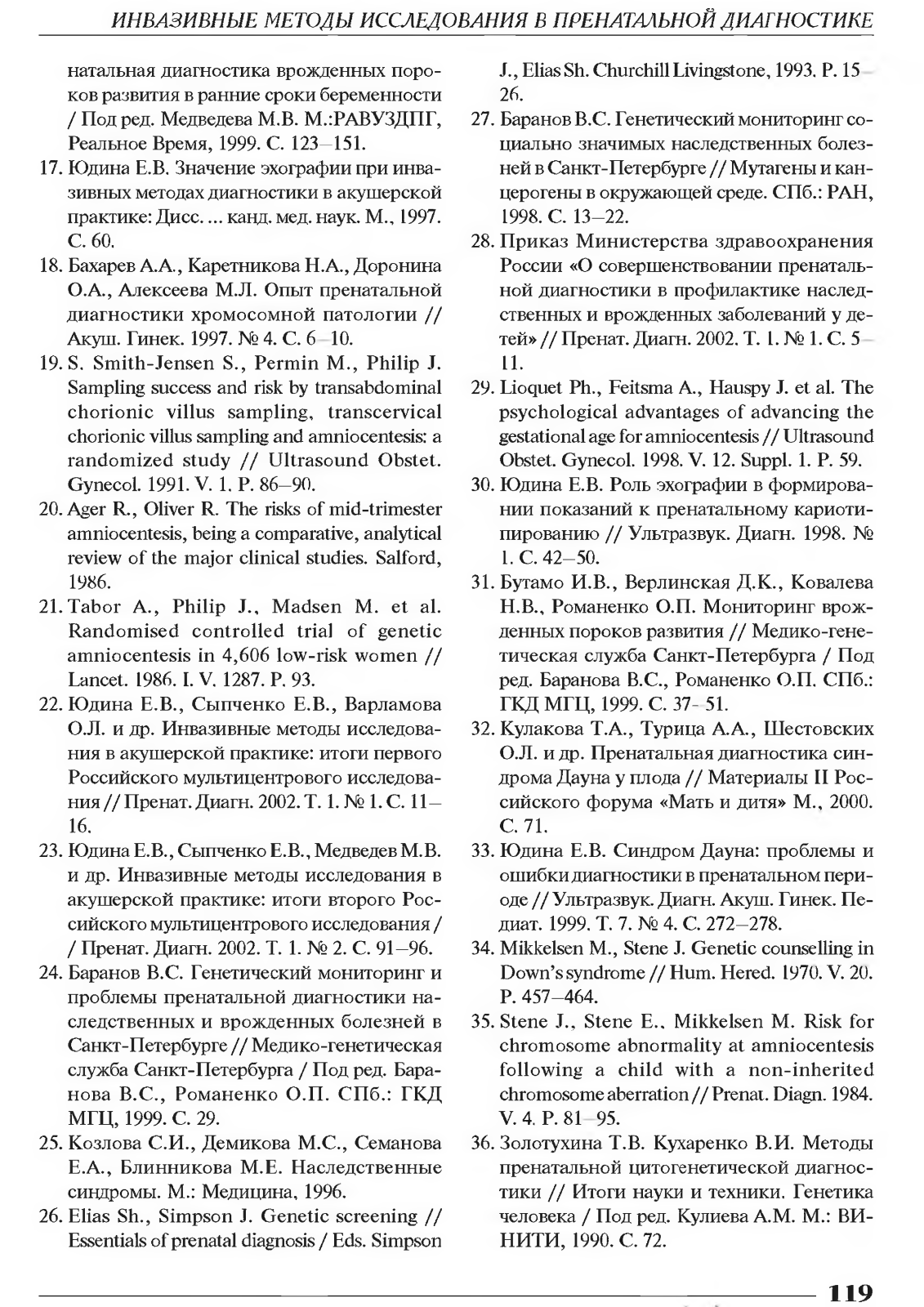 ИНВАЗИВНЫЕ МЕТОДЫ ИССЛЕДОВАНИЯ В ПРЕНАТАЛЬНОЙ ДИАГНОСТИКЕ

натальная диагностика врожденных пороков развития в ранние сроки беременности / Под ред. Медведева М.В. М.:РАВУЗДПГ, Реальное Время, 1999. С. 123–151.

17. Юдина Е.В. Значение эхографии при инвазивных методах диагностики в акушерской практике: Дисс. ... канд. мед. наук. М., 1997. С. 60.

18. Бахарев А.А., Каретникова Н.А., Доронина О.А., Алексеева М.Л. Опыт пренатальной диагностики хромосомной патологии // Акуш. Гинек. 1997. № 4. С. 6–10.

19. S. Smith-Jensen S., Permin M., Philip J. Sampling success and risk by transabdominal chorionic villus sampling, transcervical chorionic villus sampling and amniocentesis: a randomized study // Ultrasound Obstet. Gynecol. 1991. V. 1. P. 86–90.

20. Ager R., Oliver R. The risks of mid-trimester amniocentesis, being a comparative, analytical review of the major clinical studies. Salford, 1986.

21. Tabor A., Philip J., Madsen M. et al. Randomised controlled trial of genetic amniocentesis in 4,606 low-risk women // Lancet. 1986. I. V. 1287. P. 93.

22. Юдина Е.В., Сыпченко Е.В., Варламова О.Л. и др. Инвазивные методы исследования в акушерской практике: итоги первого Российского мультицентрового исследования // Пренат. Диагн. 2002. Т. 1. № 1. С. 11–16.

23. Юдина Е.В., Сыпченко Е.В., Медведев М.В. и др. Инвазивные методы исследования в акушерской практике: итоги второго Российского мультицентрового исследования / / Пренат. Диагн. 2002. Т. 1. № 2. С. 91–96.

24. Баранов В.С. Генетический мониторинг и проблемы пренатальной диагностики наследственных и врожденных болезней в Санкт-Петербурге // Медико-генетическая служба Санкт-Петербурга / Под ред. Баранова В.С., Романенко О.П. СПб.: ГКД МГЦ, 1999. С. 29.

25. Козлова С.И., Демикова М.С., Семанова Е.А., Блинникова М.Е. Наследственные синдромы. М.: Медицина, 1996.

26. Elias Sh., Simpson J. Genetic screening // Essentials of prenatal diagnosis / Eds. Simpson J., Elias Sh. Churchill Livingstone, 1993. P. 15–26.

27. Баранов В.С. Генетический мониторинг социально значимых наследственных болезней в Санкт-Петербурге // Мутагены и канцерогены в окружающей среде. СПб.: РАН, 1998. С. 13–22.

28. Приказ Министерства здравоохранения России «О совершенствовании пренатальной диагностики в профилактике наследственных и врожденных заболеваний у детей» // Пренат. Диагн. 2002. Т. 1. № 1. С. 5–11.

29. Lioquet Ph., Feitsma A., Hauspy J. et al. The psychological advantages of advancing the gestational age for amniocentesis // Ultrasound Obstet. Gynecol. 1998. V. 12. Suppl. 1. P. 59.

30. Юдина Е.В. Роль эхографии в формировании показаний к пренатальному кариотипированию // Ультразвук. Диагн. 1998. № 1. С. 42–50.

31. Бутамо И.В., Верлинская Д.К., Ковалева Н.В., Романенко О.П. Мониторинг врожденных пороков развития // Медико-генетическая служба Санкт-Петербурга / Под ред. Баранова В.С., Романенко О.П. СПб.: ГКД МГЦ, 1999. С. 37–51.

32. Кулакова Т.А., Турица А.А., Шестовских О.Л. и др. Пренатальная диагностика синдрома Дауна у плода // Материалы II Российского форума «Мать и дитя» М., 2000. С. 71.

33. Юдина Е.В. Синдром Дауна: проблемы и ошибки диагностики в пренатальном периоде // Ультразвук. Диагн. Акуш. Гинек. Педиат. 1999. Т. 7. № 4. С. 272–278.

34. Mikkelsen M., Stene J. Genetic counselling in Down's syndrome // Hum. Hered. 1970. V. 20. P. 457–464.

35. Stene J., Stene E., Mikkelsen M. Risk for chromosome abnormality at amniocentesis following a child with a non-inherited chromosome aberration // Prenat. Diagn. 1984. V. 4. P. 81–95.

36. Золотухина Т.В. Кухаренко В.И. Методы пренатальной цитогенетической диагностики // Итоги науки и техники. Генетика человека / Под ред. Кулиева А.М. М.: ВИНИТИ, 1990. С. 72.

119